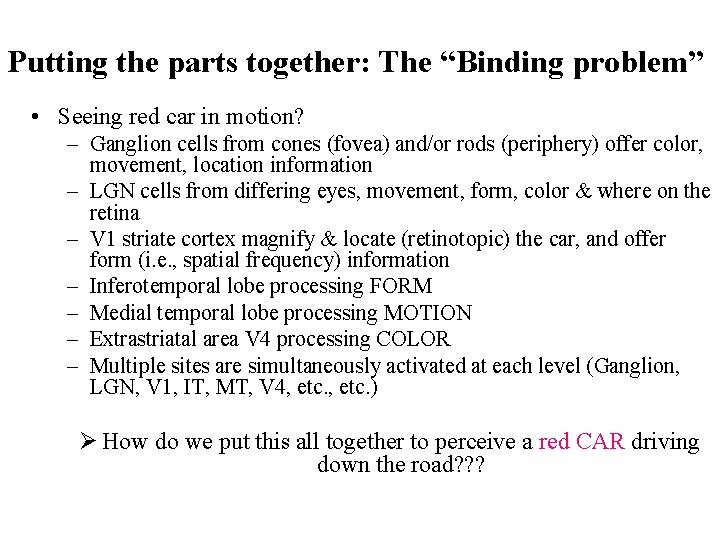 Putting the parts together: The “Binding problem”

• Seeing red car in motion?
– Ganglion cells from cones (fovea) and/or rods (periphery) offer color, movement, location information
– LGN cells from differing eyes, movement, form, color & where on the retina
– V1 striate cortex magnify & locate (retinotopic) the car, and offer form (i.e., spatial frequency) information
– Inferotemporal lobe processing FORM
– Medial temporal lobe processing MOTION
– Extrastriatal area V4 processing COLOR
– Multiple sites are simultaneously activated at each level (Ganglion, LGN, V1, IT, MT, V4, etc., etc.)

➢ How do we put this all together to perceive a red CAR driving down the road???